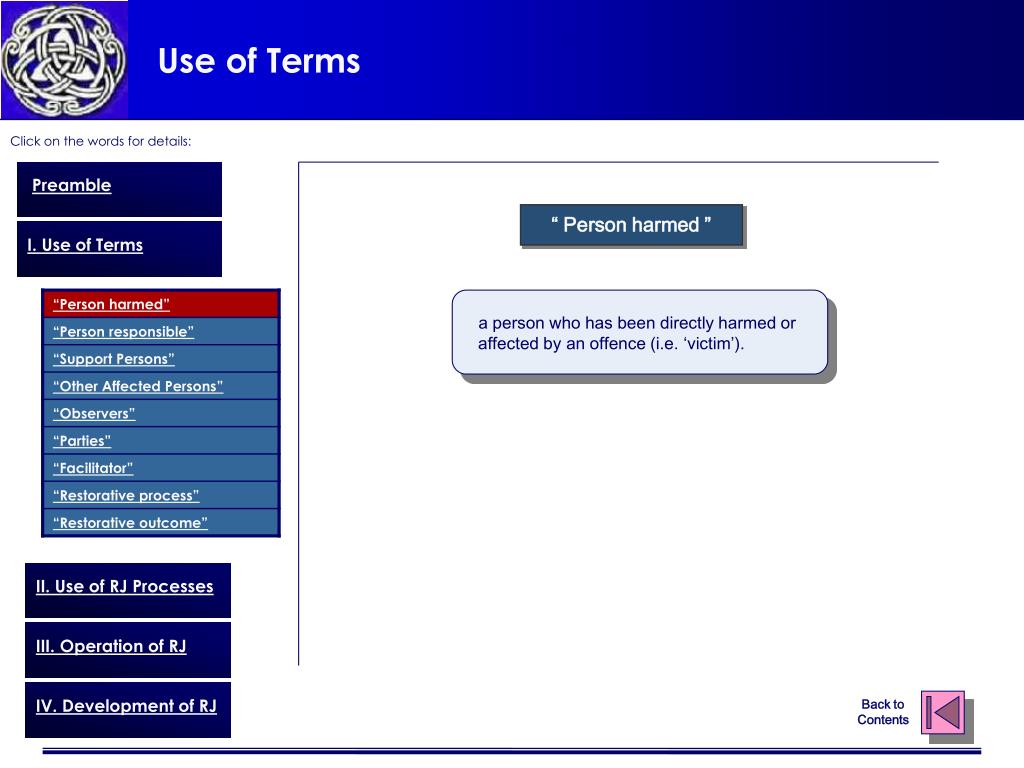 Use of Terms

Click on the words for details:

Preamble

I. Use of Terms

“Person harmed”
“Person responsible”
“Support Persons”
“Other Affected Persons”
“Observers”
“Parties”
“Facilitator”
“Restorative process”
“Restorative outcome”

II. Use of RJ Processes

III. Operation of RJ

IV. Development of RJ

“ Person harmed ”

a person who has been directly harmed or affected by an offence (i.e. ‘victim’).

Back to Contents